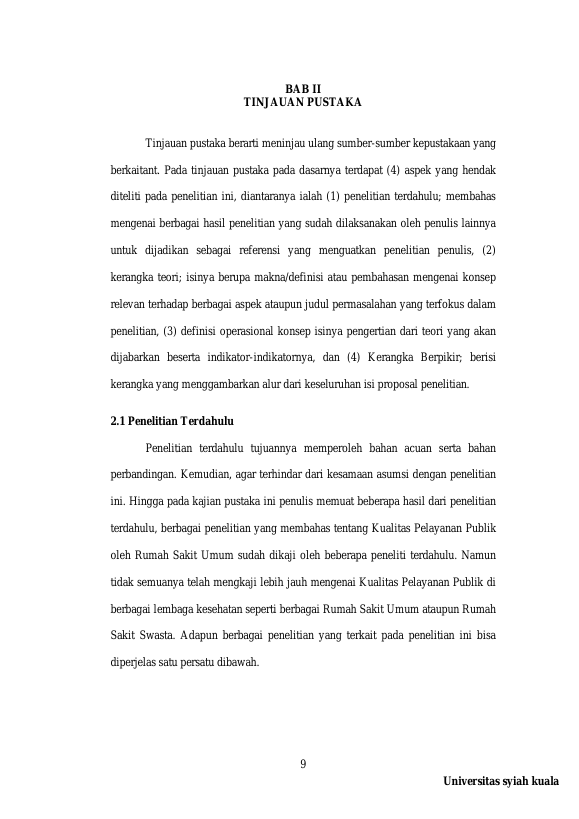 BAB II
TINJAUAN PUSTAKA

Tinjauan pustaka berarti meninjau ulang sumber-sumber kepustakaan yang berkaitant. Pada tinjauan pustaka pada dasarnya terdapat (4) aspek yang hendak diteliti pada penelitian ini, diantaranya ialah (1) penelitian terdahulu; membahas mengenai berbagai hasil penelitian yang sudah dilaksanakan oleh penulis lainnya untuk dijadikan sebagai referensi yang menguatkan penelitian penulis, (2) kerangka teori; isinya berupa makna/definisi atau pembahasan mengenai konsep relevan terhadap berbagai aspek ataupun judul permasalahan yang terfokus dalam penelitian, (3) definisi operasional konsep isinya pengertian dari teori yang akan dijabarkan beserta indikator-indikatornya, dan (4) Kerangka Berpikir; berisi kerangka yang menggambarkan alur dari keseluruhan isi proposal penelitian.

2.1 Penelitian Terdahulu

Penelitian terdahulu tujuannya memperoleh bahan acuan serta bahan perbandingan. Kemudian, agar terhindar dari kesamaan asumsi dengan penelitian ini. Hingga pada kajian pustaka ini penulis memuat beberapa hasil dari penelitian terdahulu, berbagai penelitian yang membahas tentang Kualitas Pelayanan Publik oleh Rumah Sakit Umum sudah dikaji oleh beberapa peneliti terdahulu. Namun tidak semuanya telah mengkaji lebih jauh mengenai Kualitas Pelayanan Publik di berbagai lembaga kesehatan seperti berbagai Rumah Sakit Umum ataupun Rumah Sakit Swasta. Adapun berbagai penelitian yang terkait pada penelitian ini bisa diperjelas satu persatu dibawah.

9

Universitas syiah kuala